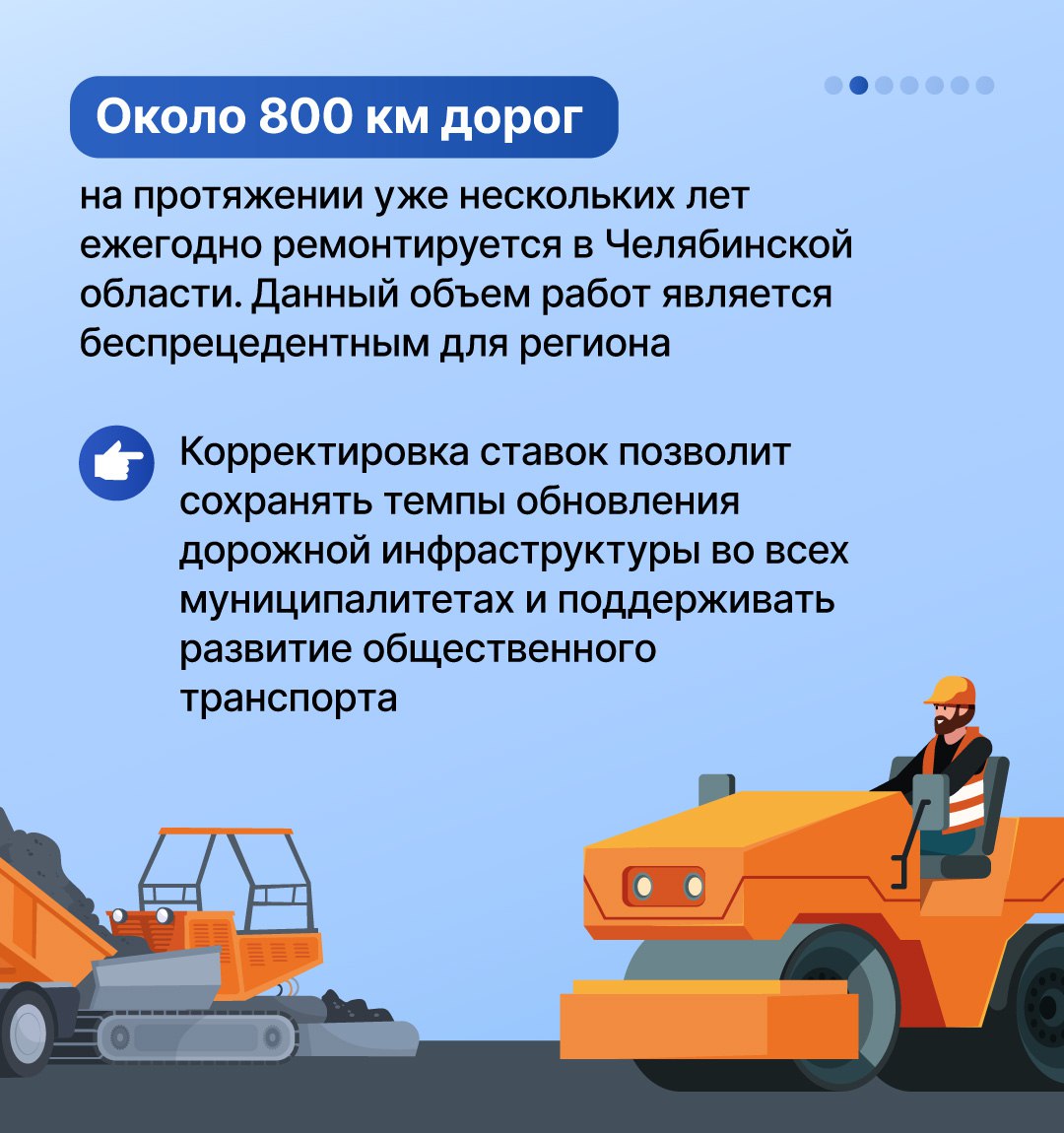 Около 800 км дорог

на протяжении уже нескольких лет ежегодно ремонтируется в Челябинской области. Данный объем работ является беспрецедентным для региона

Корректировка ставок позволит сохранять темпы обновления дорожной инфраструктуры во всех муниципалитетах и поддерживать развитие общественного транспорта